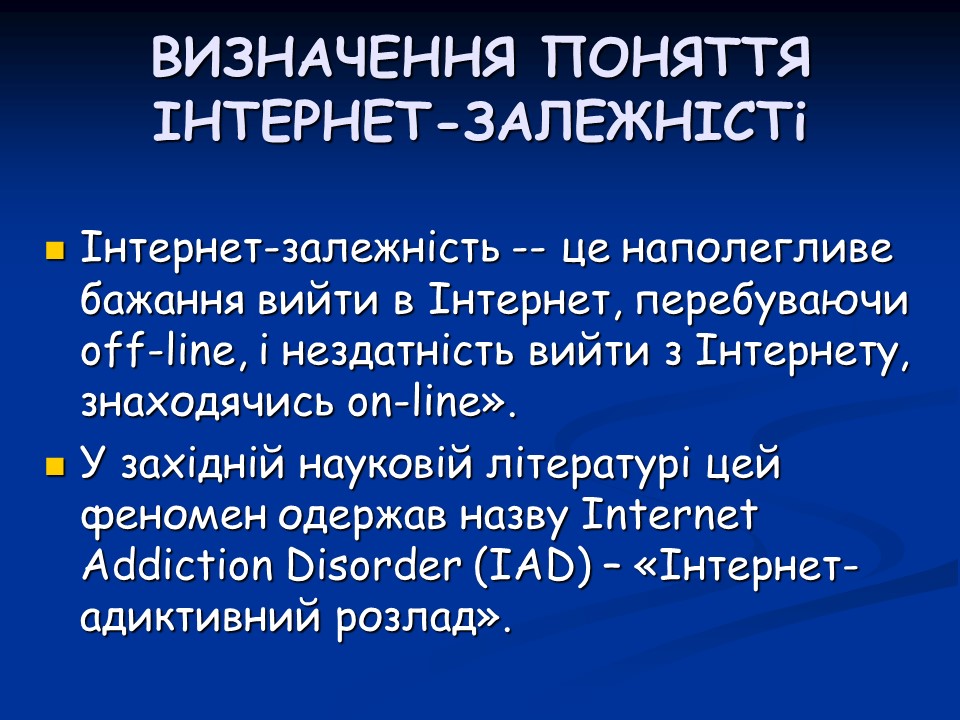 ВИЗНАЧЕННЯ ПОНЯТТЯ ІНТЕРНЕТ-ЗАЛЕЖНІСТі

Інтернет-залежність -- це наполегливе бажання вийти в Інтернет, перебуваючи off-line, і нездатність вийти з Інтернету, знаходячись on-line».

У західній науковій літературі цей феномен одержав назву Internet Addiction Disorder (IAD) – «Інтернет-адиктивний розлад».